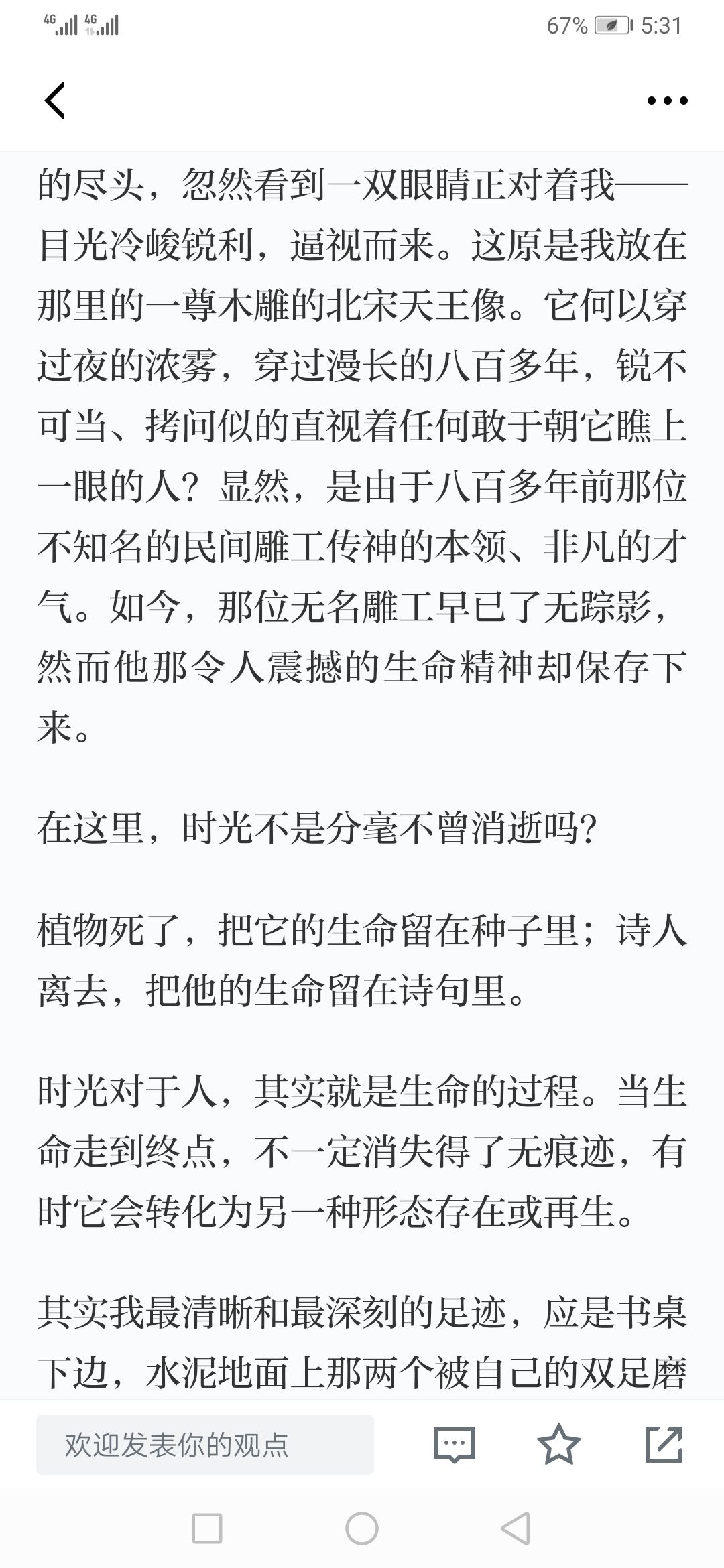 4G 4G 67% 5:31

的尽头，忽然看到一双眼睛正对着我——目光冷峻锐利，逼视而来。这原是我放在那里的一尊木雕的北宋天王像。它何以穿过夜的浓雾，穿过漫长的八百多年，锐不可当、拷问似的直视着任何敢于朝它瞧上一眼的人？显然，是由于八百多年前那位不知名的民间雕工传神的本领、非凡的才气。如今，那位无名雕工早已了无踪影，然而他那令人震撼的生命精神却保存下来。

在这里，时光不是分毫不曾消逝吗？

植物死了，把它的生命留在种子里；诗人离去，把他的生命留在诗句里。

时光对于人，其实就是生命的过程。当生命走到终点，不一定消失得了无痕迹，有时它会转化为另一种形态存在或再生。

其实我最清晰和最深刻的足迹，应是书桌下边，水泥地面上那两个被自己的双足磨

欢迎发表你的观点